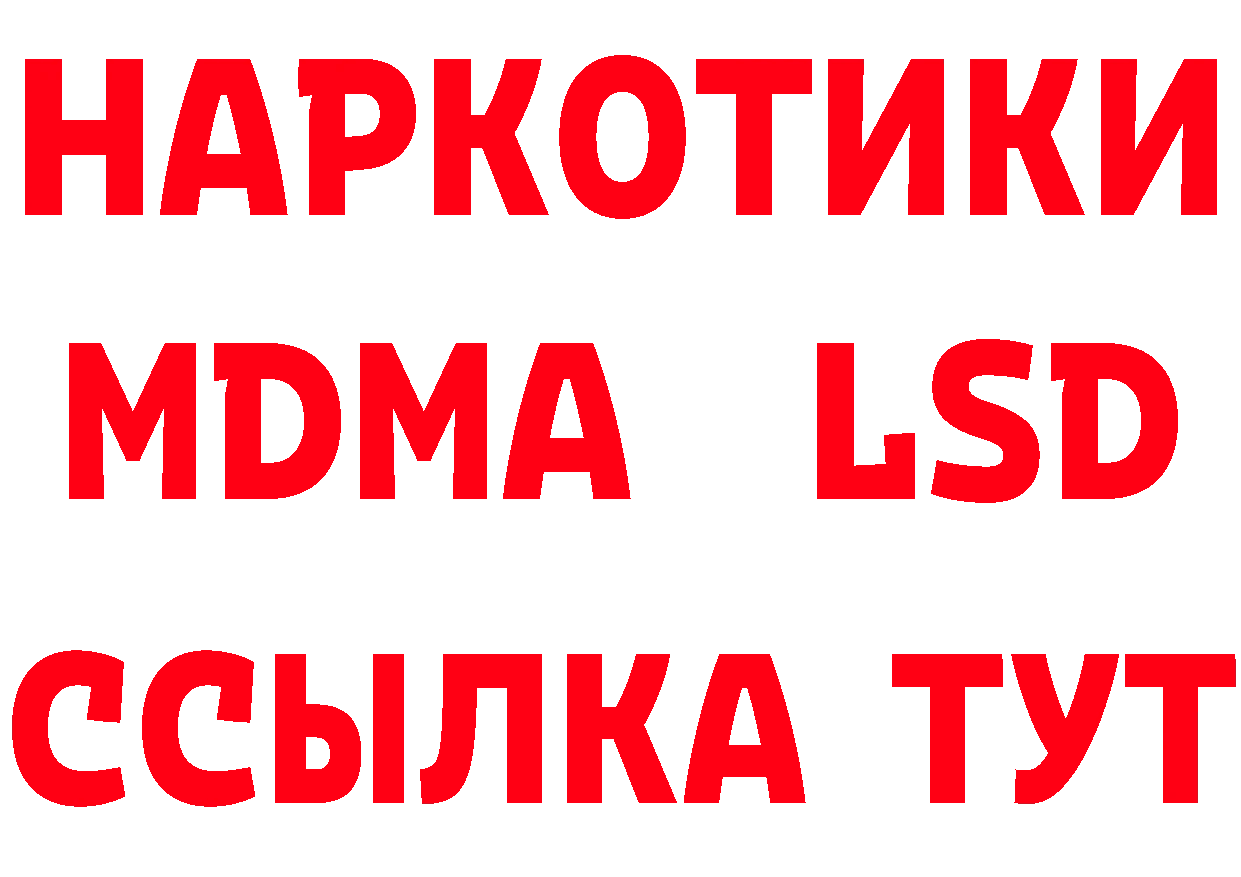 НАРКОТИКИ
MDMA LSD
ССЫЛКА ТУТ